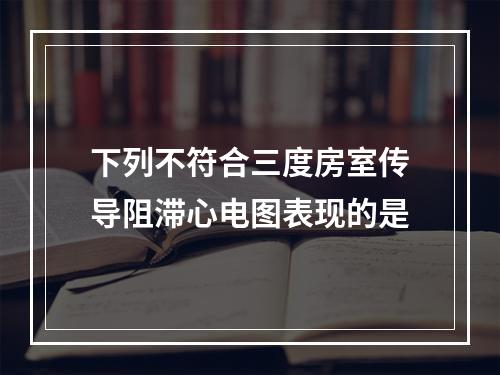 下列不符合三度房室传导阻滞心电图表现的是